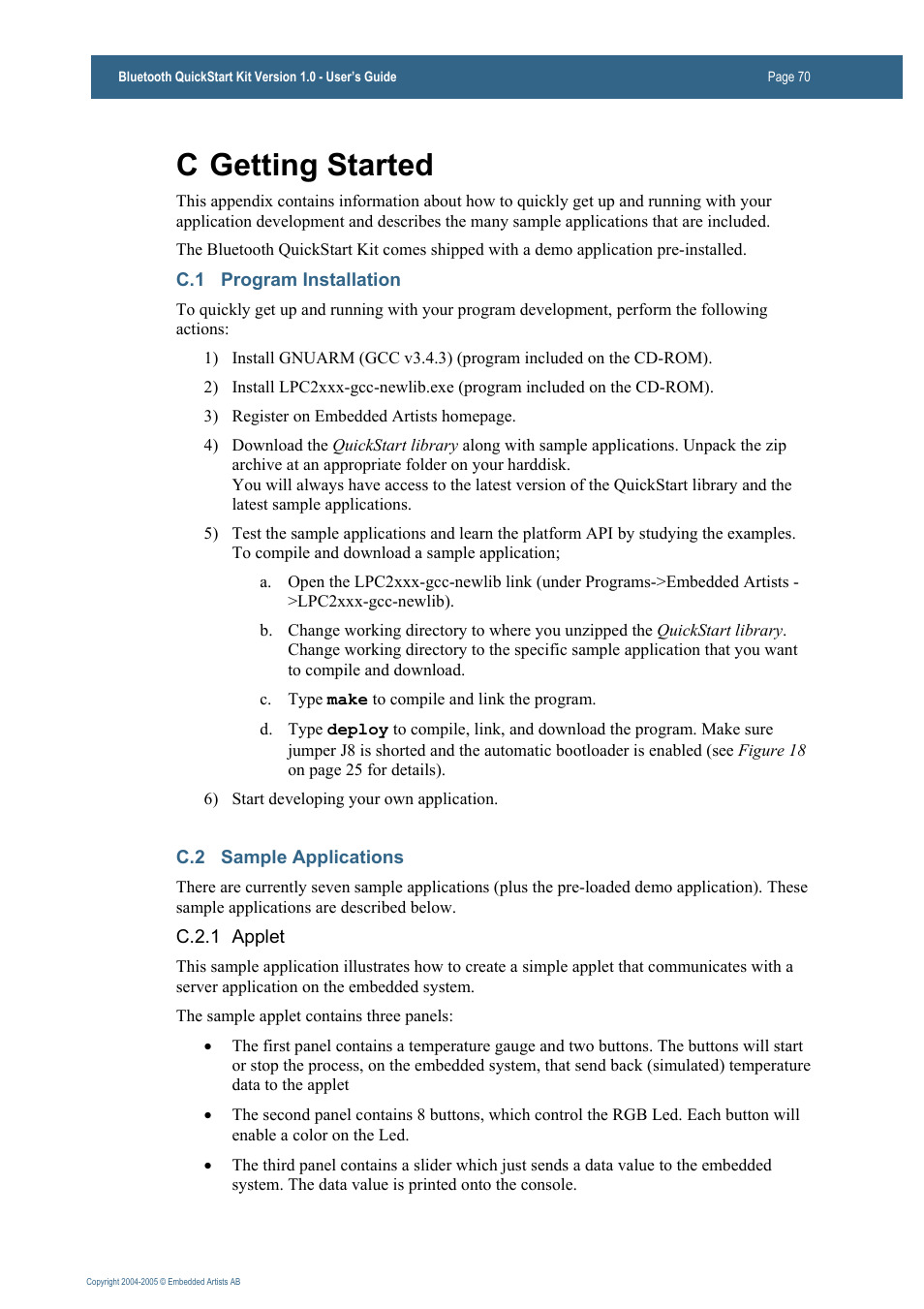 Bluetooth QuickStart Kit Version 1.0 - User's Guide

Page 70

C Getting Started

This appendix contains information about how to quickly get up and running with your application development and describes the many sample applications that are included.

The Bluetooth QuickStart Kit comes shipped with a demo application pre-installed.

C.1 Program Installation

To quickly get up and running with your program development, perform the following actions:

1) Install GNUARM (GCC v3.4.3) (program included on the CD-ROM).

2) Install LPC2xxx-gcc-newlib.exe (program included on the CD-ROM).

3) Register on Embedded Artists homepage.

4) Download the QuickStart library along with sample applications. Unpack the zip archive at an appropriate folder on your harddisk.
You will always have access to the latest version of the QuickStart library and the latest sample applications.

5) Test the sample applications and learn the platform API by studying the examples. To compile and download a sample application;

a. Open the LPC2xxx-gcc-newlib link (under Programs->Embedded Artists ->LPC2xxx-gcc-newlib).

b. Change working directory to where you unzipped the QuickStart library. Change working directory to the specific sample application that you want to compile and download.

c. Type make to compile and link the program.

d. Type deploy to compile, link, and download the program. Make sure jumper J8 is shorted and the automatic bootloader is enabled (see Figure 18 on page 25 for details).

6) Start developing your own application.

C.2 Sample Applications

There are currently seven sample applications (plus the pre-loaded demo application). These sample applications are described below.

C.2.1 Applet

This sample application illustrates how to create a simple applet that communicates with a server application on the embedded system.

The sample applet contains three panels:

• The first panel contains a temperature gauge and two buttons. The buttons will start or stop the process, on the embedded system, that send back (simulated) temperature data to the applet

• The second panel contains 8 buttons, which control the RGB Led. Each button will enable a color on the Led.

• The third panel contains a slider which just sends a data value to the embedded system. The data value is printed onto the console.

Copyright 2004-2005 © Embedded Artists AB